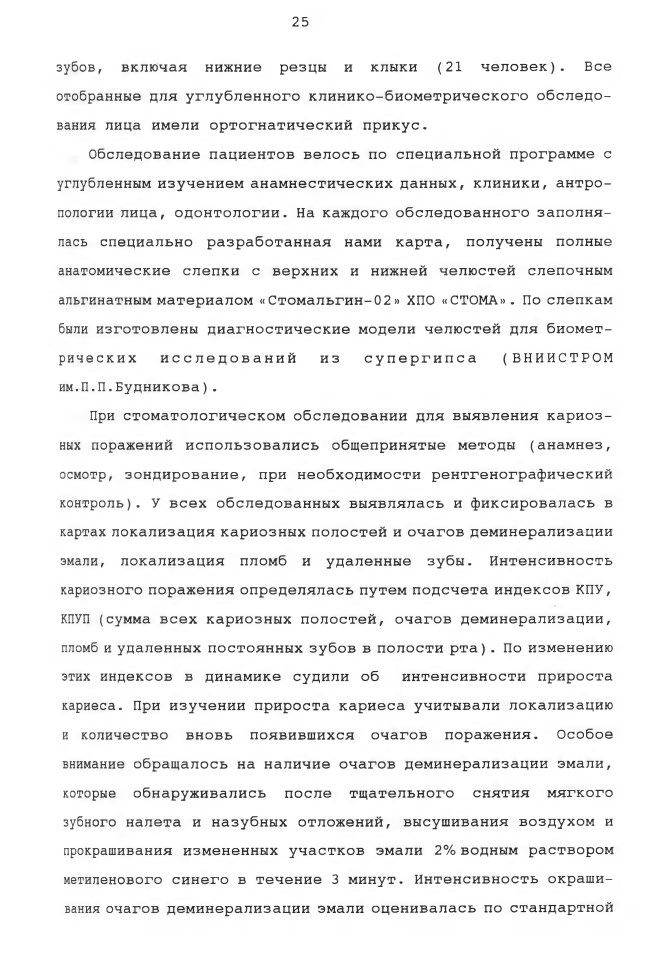 25

зубов, включая нижние резцы и клыки (21 человек). Все отобранные для углубленного клинико-биометрического обследования лица имели ортогнатический прикус.

Обследование пациентов велось по специальной программе с углубленным изучением анамнестических данных, клиники, антропологии лица, одонтологии. На каждого обследованного заполнялась специально разработанная нами карта, получены полные анатомические слепки с верхних и нижней челюстей слепочным альгинатным материалом «Стомальгин-02» ХПО «СТОМА». По слепкам были изготовлены диагностические модели челюстей для биометрических исследований из супергипса (ВНИИСТРОМ им.П.П.Будникова).

При стоматологическом обследовании для выявления кариозных поражений использовались общепринятые методы (анамнез, осмотр, зондирование, при необходимости рентгенографический контроль). У всех обследованных выявлялась и фиксировалась в картах локализация кариозных полостей и очагов деминерализации эмали, локализация пломб и удаленные зубы. Интенсивность кариозного поражения определялась путем подсчета индексов КПУ, КПУП (сумма всех кариозных полостей, очагов деминерализации, пломб и удаленных постоянных зубов в полости рта). По изменению этих индексов в динамике судили об интенсивности прироста кариеса. При изучении прироста кариеса учитывали локализацию и количество вновь появившихся очагов поражения. Особое внимание обращалось на наличие очагов деминерализации эмали, которые обнаруживались после тщательного снятия мягкого зубного налета и назубных отложений, высушивания воздухом и прокрашивания измененных участков эмали 2% водным раствором метиленового синего в течение 3 минут. Интенсивность окрашивания очагов деминерализации эмали оценивалась по стандартной